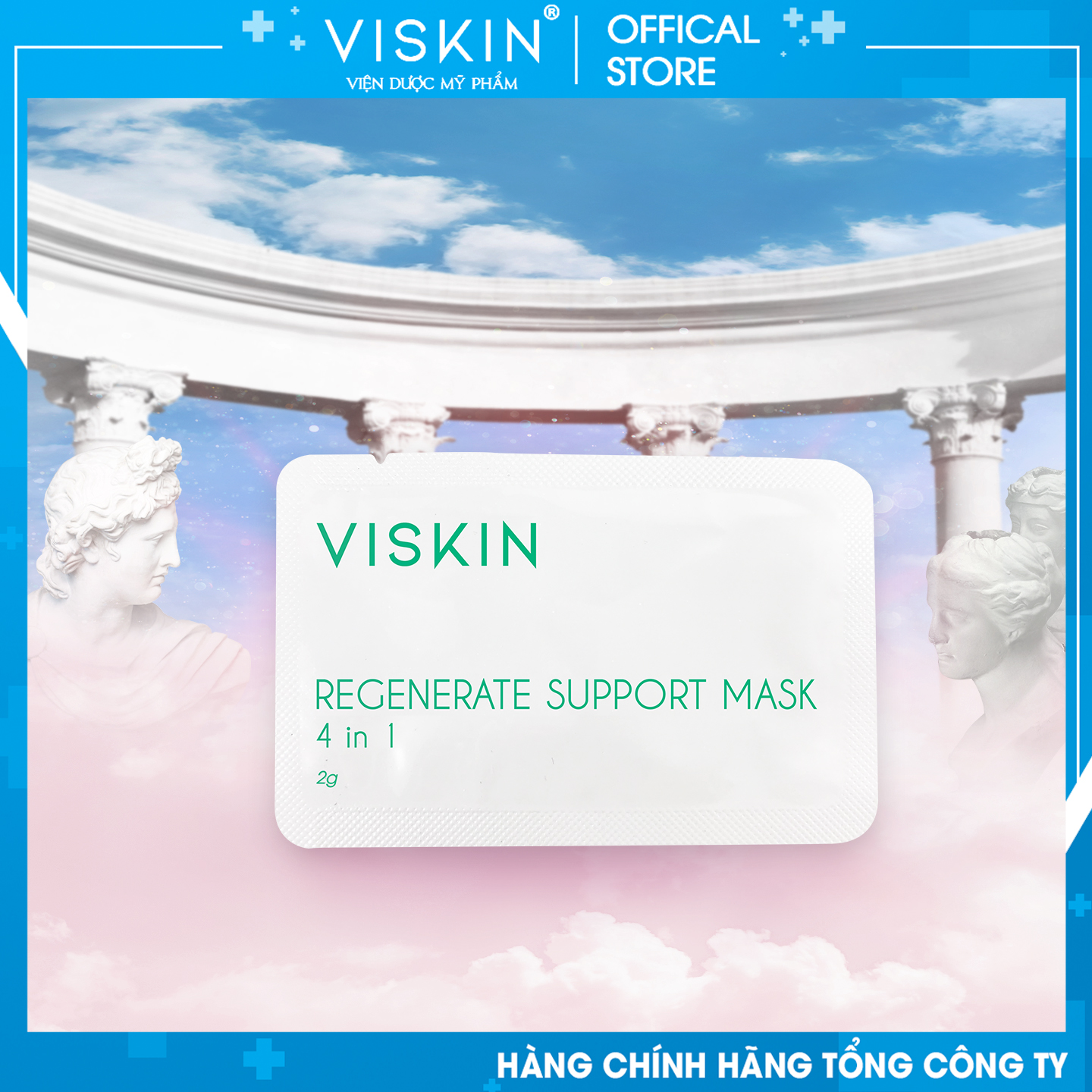 VISKIN®
VIỆN DƯỢC MỸ PHẨM
OFFICAL STORE

VISKIN

REGENERATE SUPPORT MASK
4 in 1
2g

HÀNG CHÍNH HÃNG TỔNG CÔNG TY